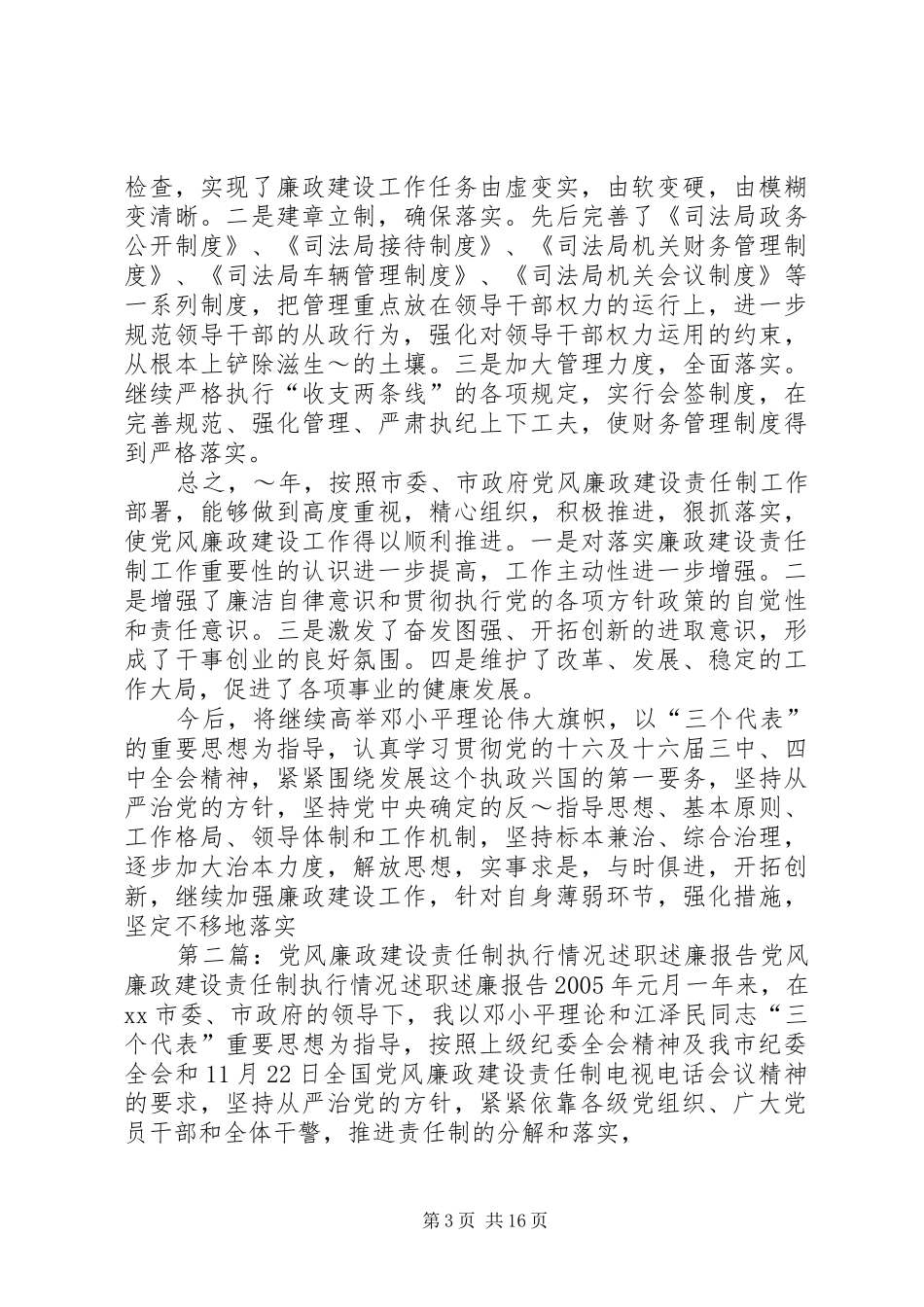 检查，实现了廉政建设工作任务由虚变实，由软变硬，由模糊变清晰。二是建章立制，确保落实。先后完善了《司法局政务公开制度》、《司法局接待制度》、《司法局机关财务管理制度》、《司法局车辆管理制度》、《司法局机关会议制度》等一系列制度，把管理重点放在领导干部权力的运行上，进一步规范领导干部的从政行为，强化对领导干部权力运用的约束，从根本上铲除滋生～的土壤。三是加大管理力度，全面落实。继续严格执行“收支两条线”的各项规定，实行会签制度，在完善规范、强化管理、严肃执纪上下工夫，使财务管理制度得到严格落实。

总之，～年，按照市委、市政府党风廉政建设责任制工作部署，能够做到高度重视，精心组织，积极推进，狠抓落实，使党风廉政建设工作得以顺利推进。一是对落实廉政建设责任制工作重要性的认识进一步提高，工作主动性进一步增强。二是增强了廉洁自律意识和贯彻执行党的各项方针政策的自觉性和责任意识。三是激发了奋发图强、开拓创新的进取意识，形成了干事创业的良好氛围。四是维护了改革、发展、稳定的工作大局，促进了各项事业的健康发展。

今后，将继续高举邓小平理论伟大旗帜，以“三个代表”的重要思想为指导，认真学习贯彻党的十六及十六届三中、四中全会精神，紧紧围绕发展这个执政兴国的第一要务，坚持从严治党的方针，坚持党中央确定的反～指导思想、基本原则、工作格局、领导体制和工作机制，坚持标本兼治、综合治理，逐步加大治本力度，解放思想，实事求是，与时俱进，开拓创新，继续加强廉政建设工作，针对自身薄弱环节，强化措施，坚定不移地落实

第二篇：党风廉政建设责任制执行情况述职述廉报告党风廉政建设责任制执行情况述职述廉报告2005年元月一年来，在xx市委、市政府的领导下，我以邓小平理论和江泽民同志“三个代表”重要思想为指导，按照上级纪委全会精神及我市纪委全会和11月22日全国党风廉政建设责任制电视电话会议精神的要求，坚持从严治党的方针，紧紧依靠各级党组织、广大党员干部和全体干警，推进责任制的分解和落实，

第3页 共16页